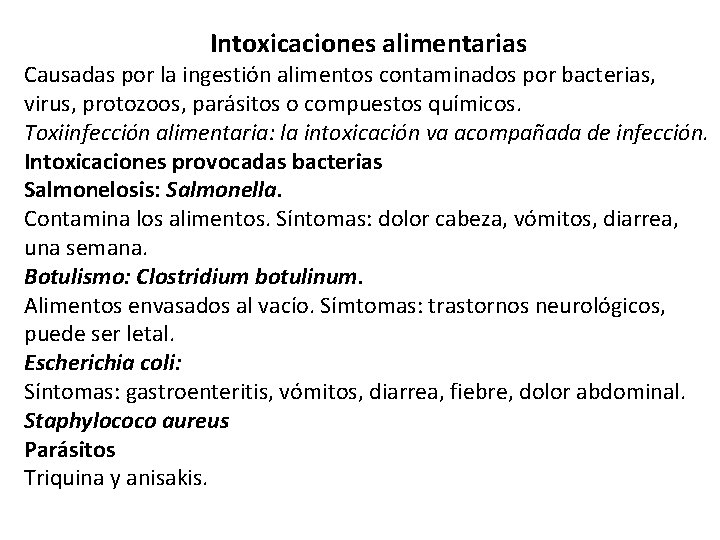 Intoxicaciones alimentarias

Causadas por la ingestión alimentos contaminados por bacterias, virus, protozoos, parásitos o compuestos químicos.

Toxiinfección alimentaria: la intoxicación va acompañada de infección.

Intoxicaciones provocadas bacterias

Salmonelosis: Salmonella.

Contamina los alimentos. Síntomas: dolor cabeza, vómitos, diarrea, una semana.

Botulismo: Clostridium botulinum.

Alimentos envasados al vacío. Símtomas: trastornos neurológicos, puede ser letal.

Escherichia coli:

Síntomas: gastroenteritis, vómitos, diarrea, fiebre, dolor abdominal.

Staphylococo aureus

Parásitos

Triquina y anisakis.